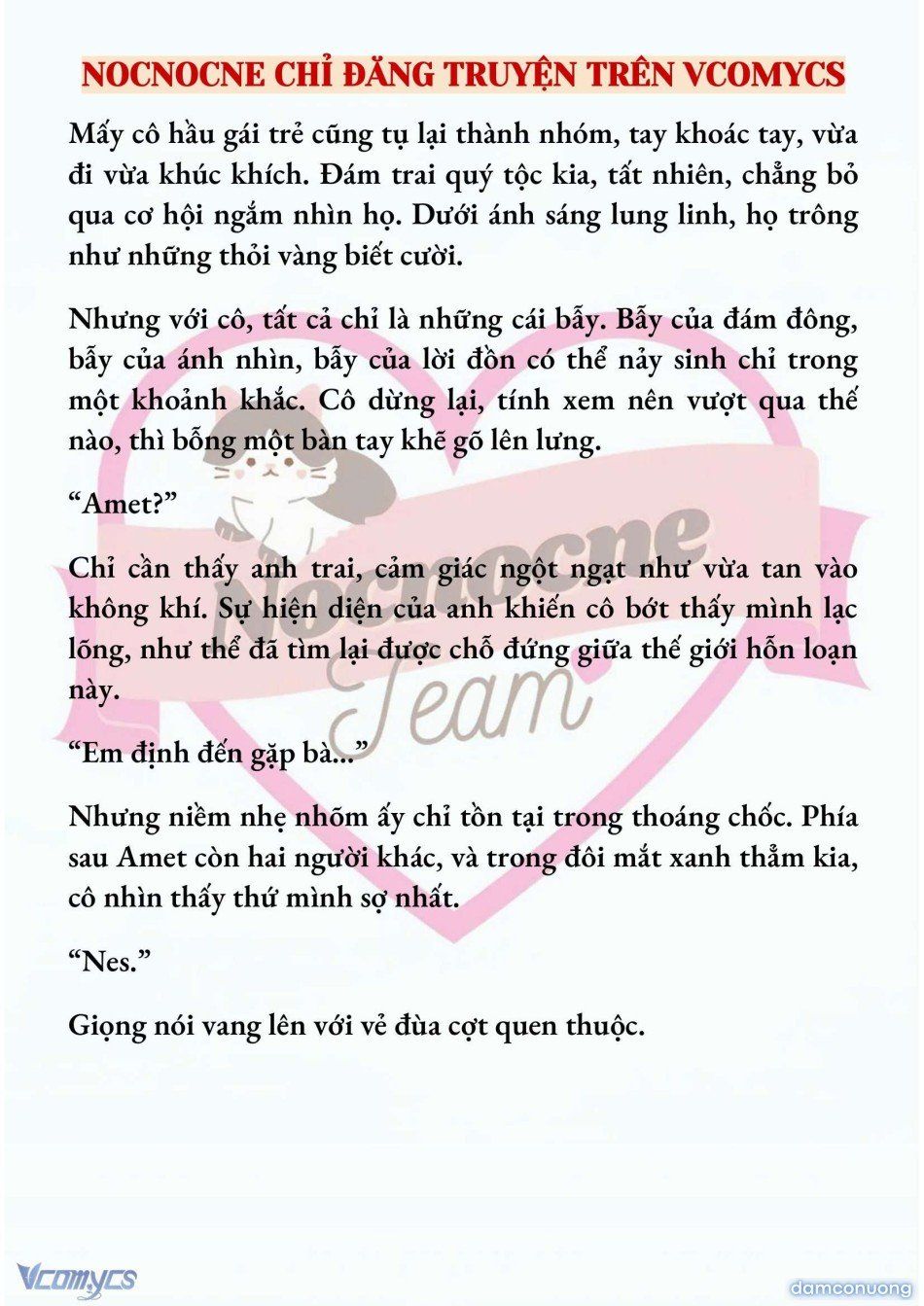 NOCNOCNE CHỈ ĐĂNG TRUYỆN TRÊN VCOMYCS

Mấy cô hầu gái trẻ cũng tụ lại thành nhóm, tay khoác tay, vừa đi vừa khúc khích. Đám trai quý tộc kia, tất nhiên, chẳng bỏ qua cơ hội ngắm nhìn họ. Dưới ánh sáng lung linh, họ trông như những thỏi vàng biết cười.

Nhưng với cô, tất cả chỉ là những cái bẫy. Bẫy của đám đông, bẫy của ánh nhìn, bẫy của lời đồn có thể nảy sinh chỉ trong một khoảnh khắc. Cô dừng lại, tính xem nên vượt qua thế nào, thì bỗng một bàn tay khẽ gõ lên lưng.

“Amet?”

Chỉ cần thấy anh trai, cảm giác ngột ngạt như vừa tan vào không khí. Sự hiện diện của anh khiến cô bớt thấy mình lạc lõng, như thể đã tìm lại được chỗ đứng giữa thế giới hỗn loạn này.

“Em định đến gặp bà...”

Nhưng niềm nhẹ nhõm ấy chỉ tồn tại trong thoáng chốc. Phía sau Amet còn hai người khác, và trong đôi mắt xanh thẳm kia, cô nhìn thấy thứ mình sợ nhất.

“Nes.”

Giọng nói vang lên với vẻ đùa cợt quen thuộc.

Nocnocne Team

Vcomycs

damconuong